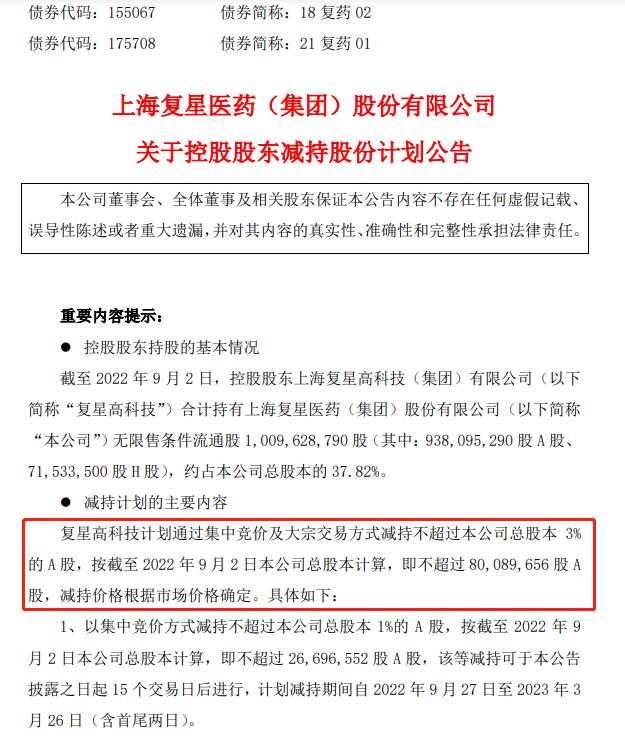 债券代码：155067　　债券简称：18 复药 02
债券代码：175708　　债券简称：21 复药 01

上海复星医药（集团）股份有限公司
关于控股股东减持股份计划公告

本公司董事会、全体董事及相关股东保证本公告内容不存在任何虚假记载、误导性陈述或者重大遗漏，并对其内容的真实性、准确性和完整性承担法律责任。

重要内容提示：

● 控股股东持股的基本情况

截至 2022 年 9 月 2 日，控股股东上海复星高科技（集团）有限公司（以下简称“复星高科技”）合计持有上海复星医药（集团）股份有限公司（以下简称“本公司”）无限售条件流通股 1,009,628,790 股（其中：938,095,290 股 A 股、71,533,500 股 H 股），约占本公司总股本的 37.82%。

● 减持计划的主要内容

复星高科技计划通过集中竞价及大宗交易方式减持不超过本公司总股本 3%的 A 股，按截至 2022 年 9 月 2 日本公司总股本计算，即不超过 80,089,656 股 A 股，减持价格根据市场价格确定。具体如下：

1、以集中竞价方式减持不超过本公司总股本 1%的 A 股，按截至 2022 年 9 月 2 日本公司总股本计算，即不超过 26,696,552 股 A 股，该等减持可于本公告披露之日起 15 个交易日后进行，计划减持期间自 2022 年 9 月 27 日至 2023 年 3 月 26 日（含首尾两日）。